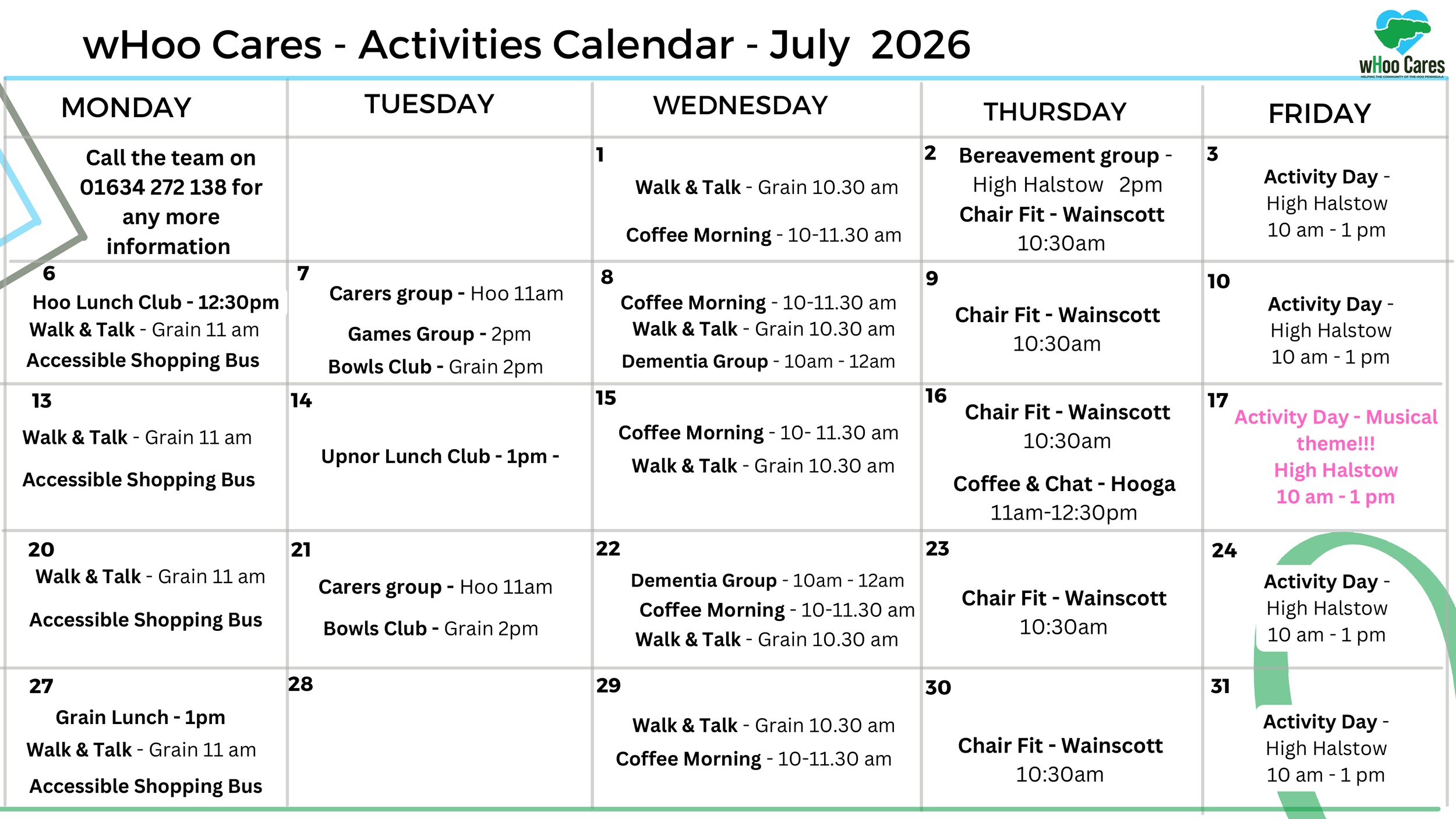 wHoo Cares - Activities Calendar - July 2026

wHoo Cares

| MONDAY | TUESDAY | WEDNESDAY | THURSDAY | FRIDAY |
|---|---|---|---|---|
| Call the team on 01634 272 138 for any more information | | 1 Walk & Talk - Grain 10.30 am Coffee Morning - 10-11.30 am | 2 Bereavement group - High Halstow 2pm Chair Fit - Wainscott 10:30am | 3 Activity Day - High Halstow 10 am - 1 pm |
| 6 Hoo Lunch Club - 12:30pm Walk & Talk - Grain 11 am Accessible Shopping Bus | 7 Carers group - Hoo 11am Games Group - 2pm Bowls Club - Grain 2pm | 8 Coffee Morning - 10-11.30 am Walk & Talk - Grain 10.30 am Dementia Group - 10am - 12am | 9 Chair Fit - Wainscott 10:30am | 10 Activity Day - High Halstow 10 am - 1 pm |
| 13 Walk & Talk - Grain 11 am Accessible Shopping Bus | 14 Upnor Lunch Club - 1pm - | 15 Coffee Morning - 10- 11.30 am Walk & Talk - Grain 10.30 am | 16 Chair Fit - Wainscott 10:30am Coffee & Chat - Hooga 11am-12:30pm | 17 Activity Day - Musical theme!!! High Halstow 10 am - 1 pm |
| 20 Walk & Talk - Grain 11 am Accessible Shopping Bus | 21 Carers group - Hoo 11am Bowls Club - Grain 2pm | 22 Dementia Group - 10am - 12am Coffee Morning - 10-11.30 am Walk & Talk - Grain 10.30 am | 23 Chair Fit - Wainscott 10:30am | 24 Activity Day - High Halstow 10 am - 1 pm |
| 27 Grain Lunch - 1pm Walk & Talk - Grain 11 am Accessible Shopping Bus | 28 | 29 Walk & Talk - Grain 10.30 am Coffee Morning - 10-11.30 am | 30 Chair Fit - Wainscott 10:30am | 31 Activity Day - High Halstow 10 am - 1 pm |